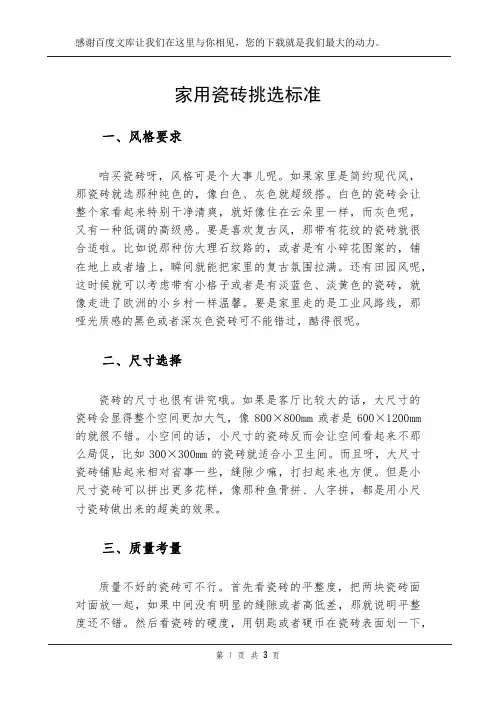 感谢百度文库让我们在这里与你相见，您的下载就是我们最大的动力。

家用瓷砖挑选标准

一、风格要求

咱买瓷砖呀，风格可是个大事儿呢。如果家里是简约现代风，那瓷砖就选那种纯色的，像白色、灰色就超级搭。白色的瓷砖会让整个家看起来特别干净清爽，就好像住在云朵里一样，而灰色呢，又有一种低调的高级感。要是喜欢复古风，那带有花纹的瓷砖就很合适啦。比如说那种仿大理石纹路的，或者是有小碎花图案的，铺在地上或者墙上，瞬间就能把家里的复古氛围拉满。还有田园风呢，这时候就可以考虑带有小格子或者是有淡蓝色、淡黄色的瓷砖，就像走进了欧洲的小乡村一样温馨。要是家里走的是工业风路线，那哑光质感的黑色或者深灰色瓷砖可不能错过，酷得很呢。

二、尺寸选择

瓷砖的尺寸也很有讲究哦。如果是客厅比较大的话，大尺寸的瓷砖会显得整个空间更加大气，像 800×800mm 或者是 600×1200mm 的就很不错。小空间的话，小尺寸的瓷砖反而会让空间看起来不那么局促，比如 300×300mm 的瓷砖就适合小卫生间。而且呀，大尺寸瓷砖铺贴起来相对省事一些，缝隙少嘛，打扫起来也方便。但是小尺寸瓷砖可以拼出更多花样，像那种鱼骨拼、人字拼，都是用小尺寸瓷砖做出来的超美的效果。

三、质量考量

质量不好的瓷砖可不行。首先看瓷砖的平整度，把两块瓷砖面对面放一起，如果中间没有明显的缝隙或者高低差，那就说明平整度还不错。然后看瓷砖的硬度，用钥匙或者硬币在瓷砖表面划一下，

第 1 页 共 3 页